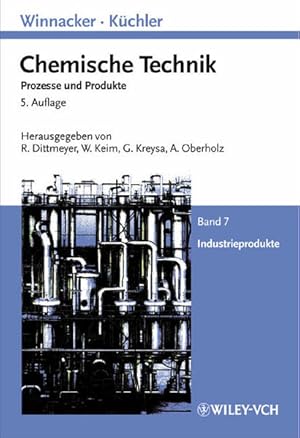 Winnacker · Küchler

Chemische Technik

Prozesse und Produkte

5. Auflage

Herausgegeben von
R. Dittmeyer, W. Keim, G. Kreysa, A. Oberholz

Band 7

Industrieprodukte

WILEY-VCH